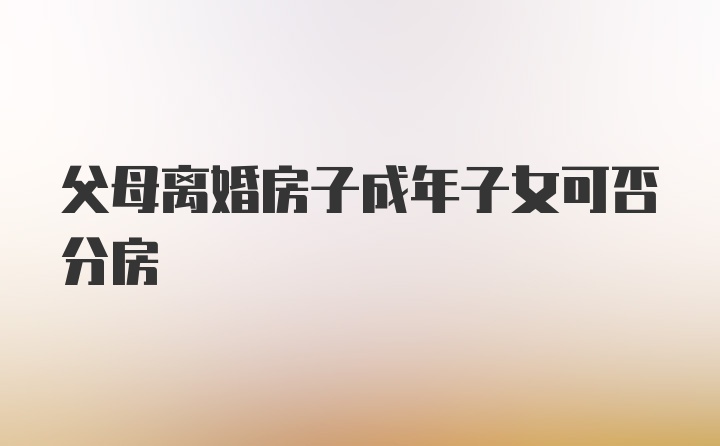 父母离婚房子成年子女可否分房